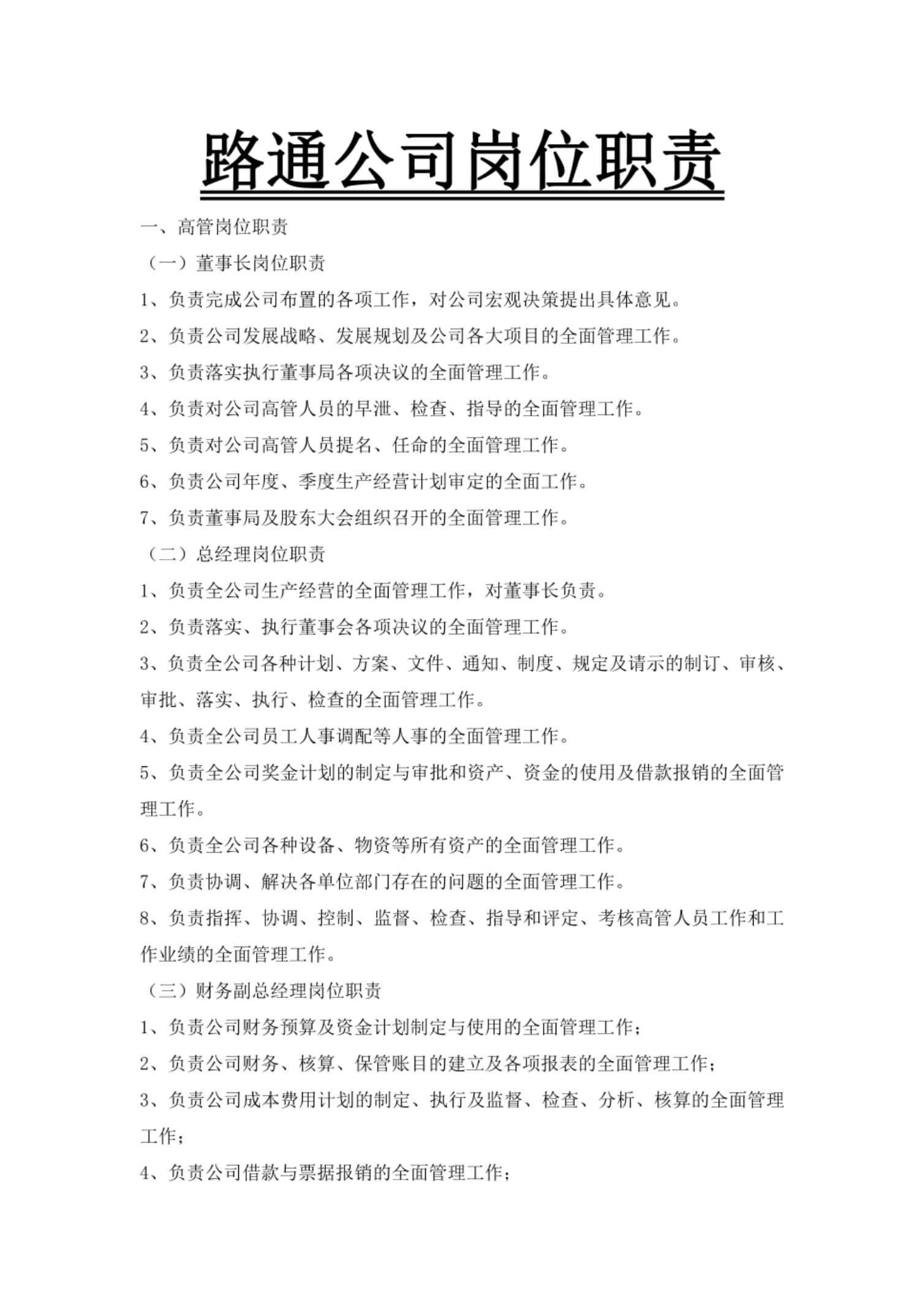 路通公司岗位职责

一、高管岗位职责

（一）董事长岗位职责

1、负责完成公司布置的各项工作，对公司宏观决策提出具体意见。

2、负责公司发展战略、发展规划及公司各大项目的全面管理工作。

3、负责落实执行董事局各项决议的全面管理工作。

4、负责对公司高管人员的早泄、检查、指导的全面管理工作。

5、负责对公司高管人员提名、任命的全面管理工作。

6、负责公司年度、季度生产经营计划审定的全面工作。

7、负责董事局及股东大会组织召开的全面管理工作。

（二）总经理岗位职责

1、负责全公司生产经营的全面管理工作，对董事长负责。

2、负责落实、执行董事会各项决议的全面管理工作。

3、负责全公司各种计划、方案、文件、通知、制度、规定及请示的制订、审核、审批、落实、执行、检查的全面管理工作。

4、负责全公司员工人事调配等人事的全面管理工作。

5、负责全公司奖金计划的制定与审批和资产、资金的使用及借款报销的全面管理工作。

6、负责全公司各种设备、物资等所有资产的全面管理工作。

7、负责协调、解决各单位部门存在的问题的全面管理工作。

8、负责指挥、协调、控制、监督、检查、指导和评定、考核高管人员工作和工作业绩的全面管理工作。

（三）财务副总经理岗位职责

1、负责公司财务预算及资金计划制定与使用的全面管理工作；

2、负责公司财务、核算、保管账目的建立及各项报表的全面管理工作；

3、负责公司成本费用计划的制定、执行及监督、检查、分析、核算的全面管理工作；

4、负责公司借款与票据报销的全面管理工作；